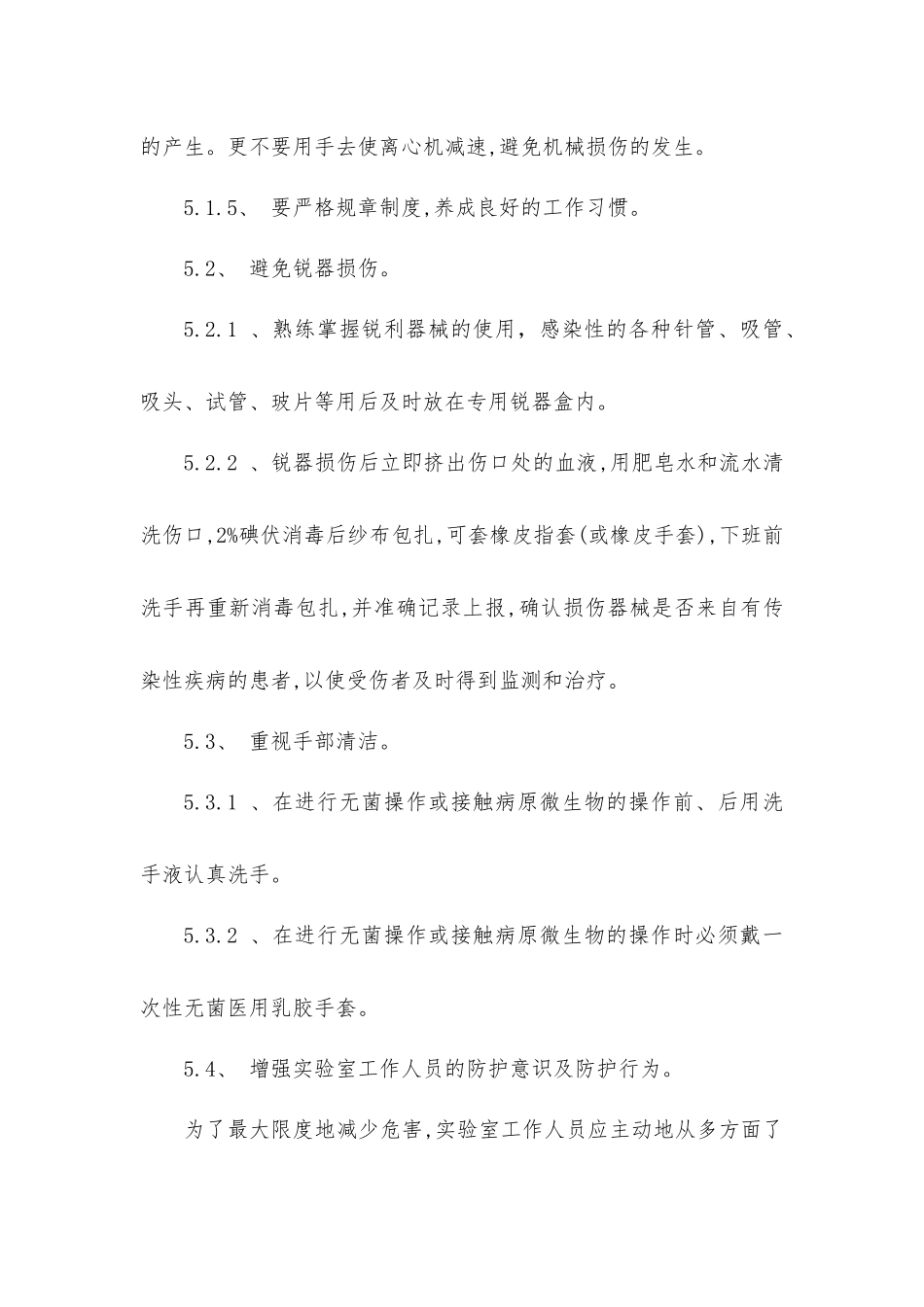 的产生。更不要用手去使离心机减速,避免机械损伤的发生。

5.1.5、 要严格规章制度,养成良好的工作习惯。

5.2、 避免锐器损伤。

5.2.1 、熟练掌握锐利器械的使用，感染性的各种针管、吸管、吸头、试管、玻片等用后及时放在专用锐器盒内。

5.2.2 、锐器损伤后立即挤出伤口处的血液,用肥皂水和流水清洗伤口,2%碘伏消毒后纱布包扎,可套橡皮指套(或橡皮手套),下班前洗手再重新消毒包扎,并准确记录上报,确认损伤器械是否来自有传染性疾病的患者,以使受伤者及时得到监测和治疗。

5.3、 重视手部清洁。

5.3.1 、在进行无菌操作或接触病原微生物的操作前、后用洗手液认真洗手。

5.3.2 、在进行无菌操作或接触病原微生物的操作时必须戴一次性无菌医用乳胶手套。

5.4、 增强实验室工作人员的防护意识及防护行为。

为了最大限度地减少危害,实验室工作人员应主动地从多方面了